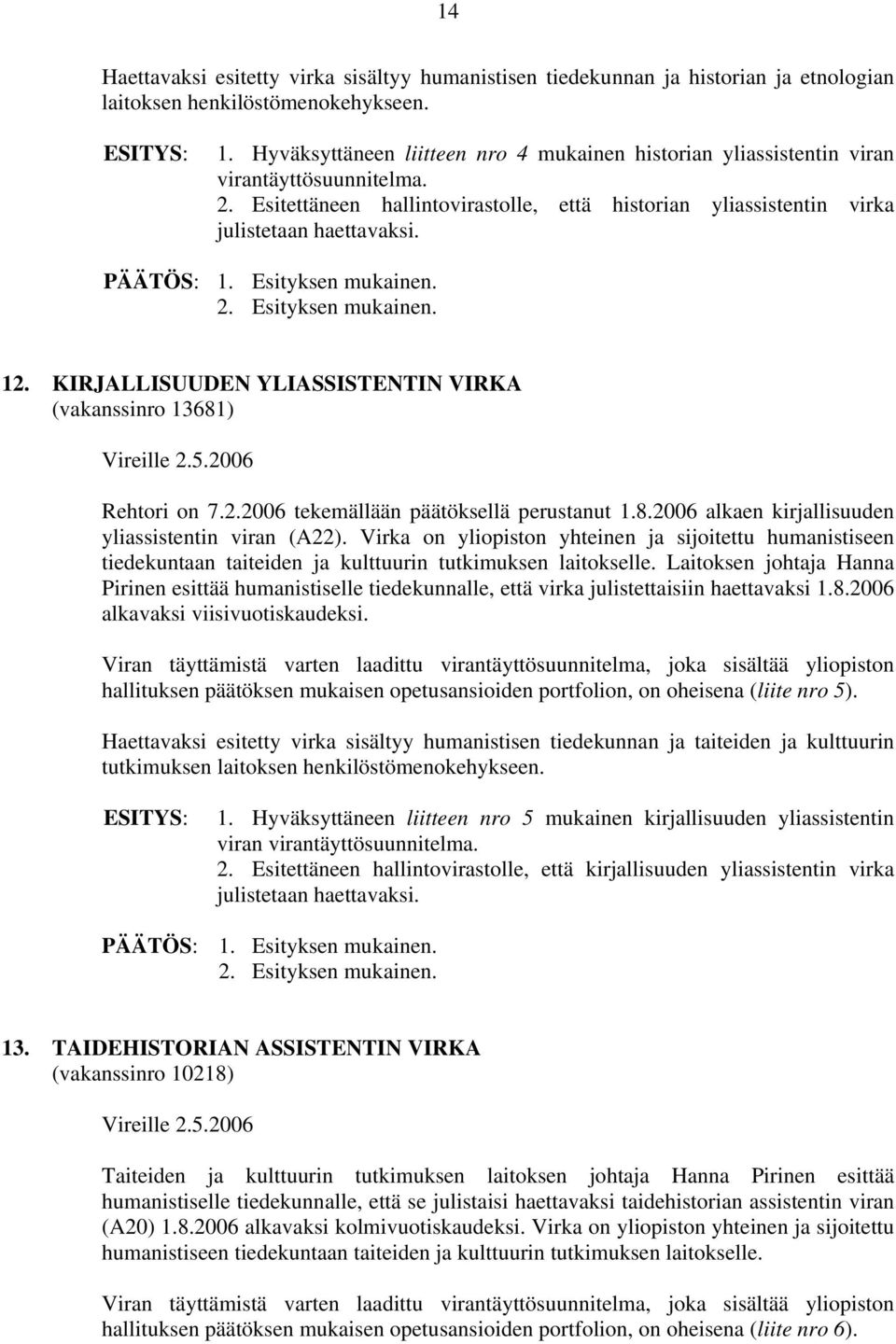 14

Haettavaksi esitetty virka sisältyy humanistisen tiedekunnan ja historian ja etnologian laitoksen henkilöstömenokehykseen.

ESITYS: 1. Hyväksyttäneen liitteen nro 4 mukainen historian yliassistentin viran virantäyttösuunnitelma.
2. Esitettäneen hallintovirastolle, että historian yliassistentin virka julistetaan haettavaksi.

PÄÄTÖS: 1. Esityksen mukainen.
2. Esityksen mukainen.

12. KIRJALLISUUDEN YLIASSISTENTIN VIRKA
(vakanssinro 13681)

Vireille 2.5.2006

Rehtori on 7.2.2006 tekemällään päätöksellä perustanut 1.8.2006 alkaen kirjallisuuden yliassistentin viran (A22). Virka on yliopiston yhteinen ja sijoitettu humanistiseen tiedekuntaan taiteiden ja kulttuurin tutkimuksen laitokselle. Laitoksen johtaja Hanna Pirinen esittää humanistiselle tiedekunnalle, että virka julistettaisiin haettavaksi 1.8.2006 alkavaksi viisivuotiskaudeksi.

Viran täyttämistä varten laadittu virantäyttösuunnitelma, joka sisältää yliopiston hallituksen päätöksen mukaisen opetusansioiden portfolion, on oheisena (liite nro 5).

Haettavaksi esitetty virka sisältyy humanistisen tiedekunnan ja taiteiden ja kulttuurin tutkimuksen laitoksen henkilöstömenokehykseen.

ESITYS: 1. Hyväksyttäneen liitteen nro 5 mukainen kirjallisuuden yliassistentin viran virantäyttösuunnitelma.
2. Esitettäneen hallintovirastolle, että kirjallisuuden yliassistentin virka julistetaan haettavaksi.

PÄÄTÖS: 1. Esityksen mukainen.
2. Esityksen mukainen.

13. TAIDEHISTORIAN ASSISTENTIN VIRKA
(vakanssinro 10218)

Vireille 2.5.2006

Taiteiden ja kulttuurin tutkimuksen laitoksen johtaja Hanna Pirinen esittää humanistiselle tiedekunnalle, että se julistaisi haettavaksi taidehistorian assistentin viran (A20) 1.8.2006 alkavaksi kolmivuotiskaudeksi. Virka on yliopiston yhteinen ja sijoitettu humanistiseen tiedekuntaan taiteiden ja kulttuurin tutkimuksen laitokselle.

Viran täyttämistä varten laadittu virantäyttösuunnitelma, joka sisältää yliopiston hallituksen päätöksen mukaisen opetusansioiden portfolion, on oheisena (liite nro 6).